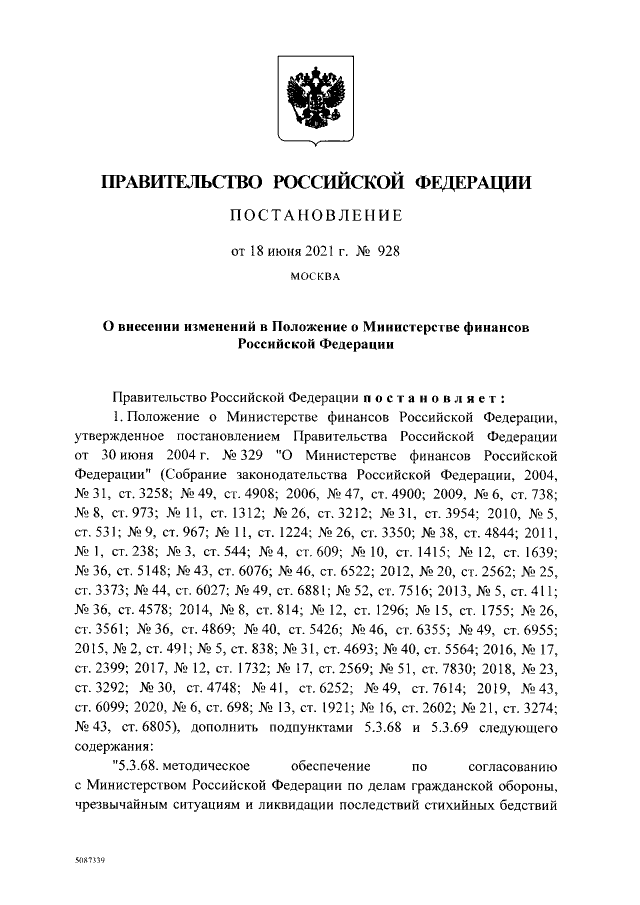 ПРАВИТЕЛЬСТВО РОССИЙСКОЙ ФЕДЕРАЦИИ

ПОСТАНОВЛЕНИЕ

от 18 июня 2021 г. № 928

МОСКВА

О внесении изменений в Положение о Министерстве финансов Российской Федерации

Правительство Российской Федерации постановляет:

1. Положение о Министерстве финансов Российской Федерации, утвержденное постановлением Правительства Российской Федерации от 30 июня 2004 г. № 329 "О Министерстве финансов Российской Федерации" (Собрание законодательства Российской Федерации, 2004, № 31, ст. 3258; № 49, ст. 4908; 2006, № 47, ст. 4900; 2009, № 6, ст. 738; № 8, ст. 973; № 11, ст. 1312; № 26, ст. 3212; № 31, ст. 3954; 2010, № 5, ст. 531; № 9, ст. 967; № 11, ст. 1224; № 26, ст. 3350; № 38, ст. 4844; 2011, № 1, ст. 238; № 3, ст. 544; № 4, ст. 609; № 10, ст. 1415; № 12, ст. 1639; № 36, ст. 5148; № 43, ст. 6076; № 46, ст. 6522; 2012, № 20, ст. 2562; № 25, ст. 3373; № 44, ст. 6027; № 49, ст. 6881; № 52, ст. 7516; 2013, № 5, ст. 411; № 36, ст. 4578; 2014, № 8, ст. 814; № 12, ст. 1296; № 15, ст. 1755; № 26, ст. 3561; № 36, ст. 4869; № 40, ст. 5426; № 46, ст. 6355; № 49, ст. 6955; 2015, № 2, ст. 491; № 5, ст. 838; № 31, ст. 4693; № 40, ст. 5564; 2016, № 17, ст. 2399; 2017, № 12, ст. 1732; № 17, ст. 2569; № 51, ст. 7830; 2018, № 23, ст. 3292; № 30, ст. 4748; № 41, ст. 6252; № 49, ст. 7614; 2019, № 43, ст. 6099; 2020, № 6, ст. 698; № 13, ст. 1921; № 16, ст. 2602; № 21, ст. 3274; № 43, ст. 6805), дополнить подпунктами 5.3.68 и 5.3.69 следующего содержания:

"5.3.68. методическое обеспечение по согласованию с Министерством Российской Федерации по делам гражданской обороны, чрезвычайным ситуациям и ликвидации последствий стихийных бедствий

5087339